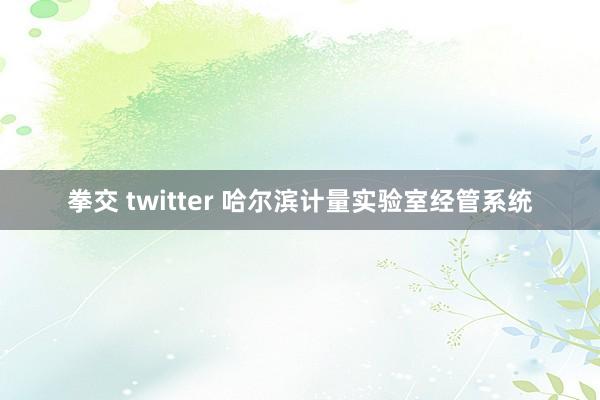 拳交 twitter 哈尔滨计量实验室经管系统